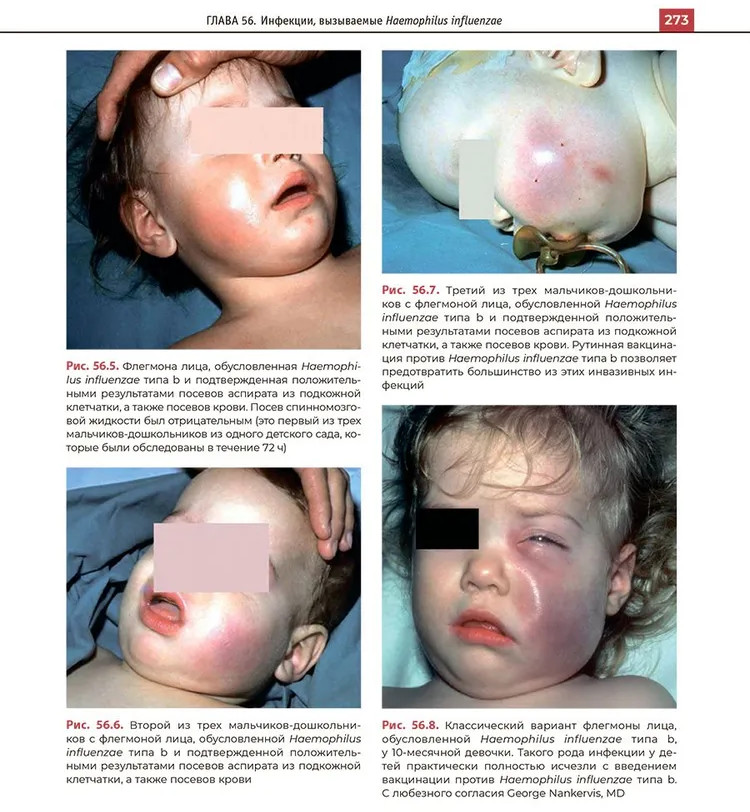 ГЛАВА 56. Инфекции, вызываемые Haemophilus influenzae 273

Рис. 56.5. Флегмона лица, обусловленная Haemophilus influenzae типа b и подтвержденная положительными результатами посевов аспирата из подкожной клетчатки, а также посевов крови. Посев спинномозговой жидкости был отрицательным (это первый из трех мальчиков-дошкольников из одного детского сада, которые были обследованы в течение 72 ч)

Рис. 56.6. Второй из трех мальчиков-дошкольников с флегмоной лица, обусловленной Haemophilus influenzae типа b и подтвержденной положительными результатами посевов аспирата из подкожной клетчатки, а также посевов крови

Рис. 56.7. Третий из трех мальчиков-дошкольников с флегмоной лица, обусловленной Haemophilus influenzae типа b и подтвержденной положительными результатами посевов аспирата из подкожной клетчатки, а также посевов крови. Рутинная вакцинация против Haemophilus influenzae типа b позволяет предотвратить большинство из этих инвазивных инфекций

Рис. 56.8. Классический вариант флегмоны лица, обусловленной Haemophilus influenzae типа b, у 10-месячной девочки. Такого рода инфекции у детей практически полностью исчезли с введением вакцинации против Haemophilus influenzae типа b. С любезного согласия George Nankervis, MD